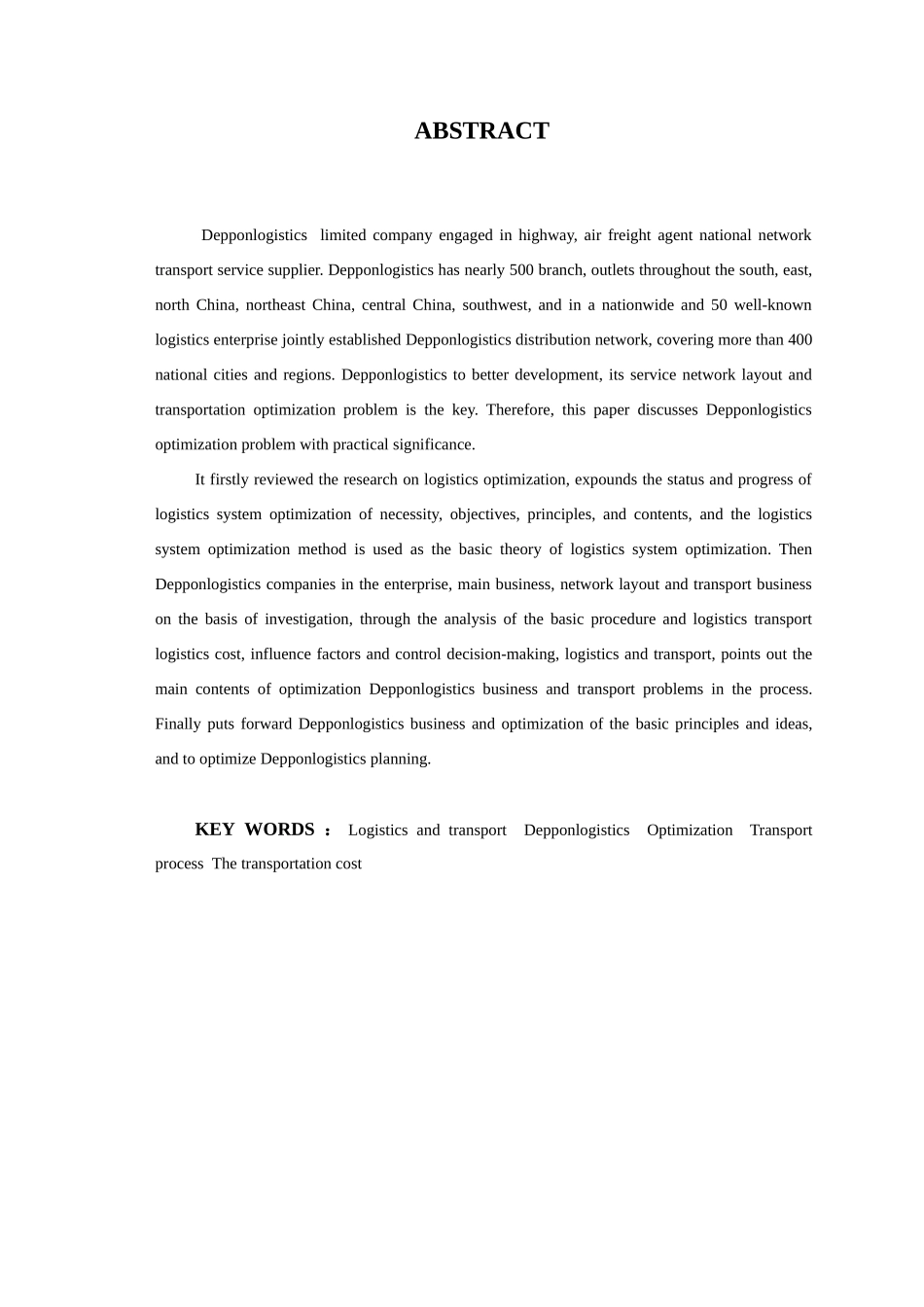 ABSTRACT

Depponlogistics limited company engaged in highway, air freight agent national network transport service supplier. Depponlogistics has nearly 500 branch, outlets throughout the south, east, north China, northeast China, central China, southwest, and in a nationwide and 50 well-known logistics enterprise jointly established Depponlogistics distribution network, covering more than 400 national cities and regions. Depponlogistics to better development, its service network layout and transportation optimization problem is the key. Therefore, this paper discusses Depponlogistics optimization problem with practical significance.

It firstly reviewed the research on logistics optimization, expounds the status and progress of logistics system optimization of necessity, objectives, principles, and contents, and the logistics system optimization method is used as the basic theory of logistics system optimization. Then Depponlogistics companies in the enterprise, main business, network layout and transport business on the basis of investigation, through the analysis of the basic procedure and logistics transport logistics cost, influence factors and control decision-making, logistics and transport, points out the main contents of optimization Depponlogistics business and transport problems in the process. Finally puts forward Depponlogistics business and optimization of the basic principles and ideas, and to optimize Depponlogistics planning.

KEY WORDS： Logistics and transport Depponlogistics Optimization Transport process The transportation cost